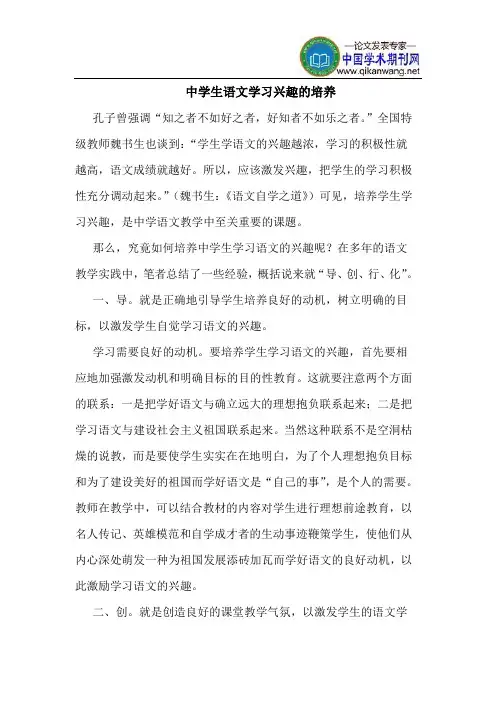 —论文发表专家—
中国学术期刊网
www.qikanwang.net

中学生语文学习兴趣的培养

孔子曾强调“知之者不如好之者，好知者不如乐之者。”全国特级教师魏书生也谈到：“学生学语文的兴趣越浓，学习的积极性就越高，语文成绩就越好。所以，应该激发兴趣，把学生的学习积极性充分调动起来。”（魏书生：《语文自学之道》）可见，培养学生学习兴趣，是中学语文教学中至关重要的课题。

那么，究竟如何培养中学生学习语文的兴趣呢？在多年的语文教学实践中，笔者总结了一些经验，概括说来就“导、创、行、化”。

一、导。就是正确地引导学生培养良好的动机，树立明确的目标，以激发学生自觉学习语文的兴趣。

学习需要良好的动机。要培养学生学习语文的兴趣，首先要相应地加强激发动机和明确目标的目的性教育。这就要注意两个方面的联系：一是把学好语文与确立远大的理想抱负联系起来；二是把学习语文与建设社会主义祖国联系起来。当然这种联系不是空洞枯燥的说教，而是要使学生实实在在地明白，为了个人理想抱负目标和为了建设美好的祖国而学好语文是“自己的事”，是个人的需要。教师在教学中，可以结合教材的内容对学生进行理想前途教育，以名人传记、英雄模范和自学成才者的生动事迹鞭策学生，使他们从内心深处萌发一种为祖国发展添砖加瓦而学好语文的良好动机，以此激励学习语文的兴趣。

二、创。就是创造良好的课堂教学气氛，以激发学生的语文学